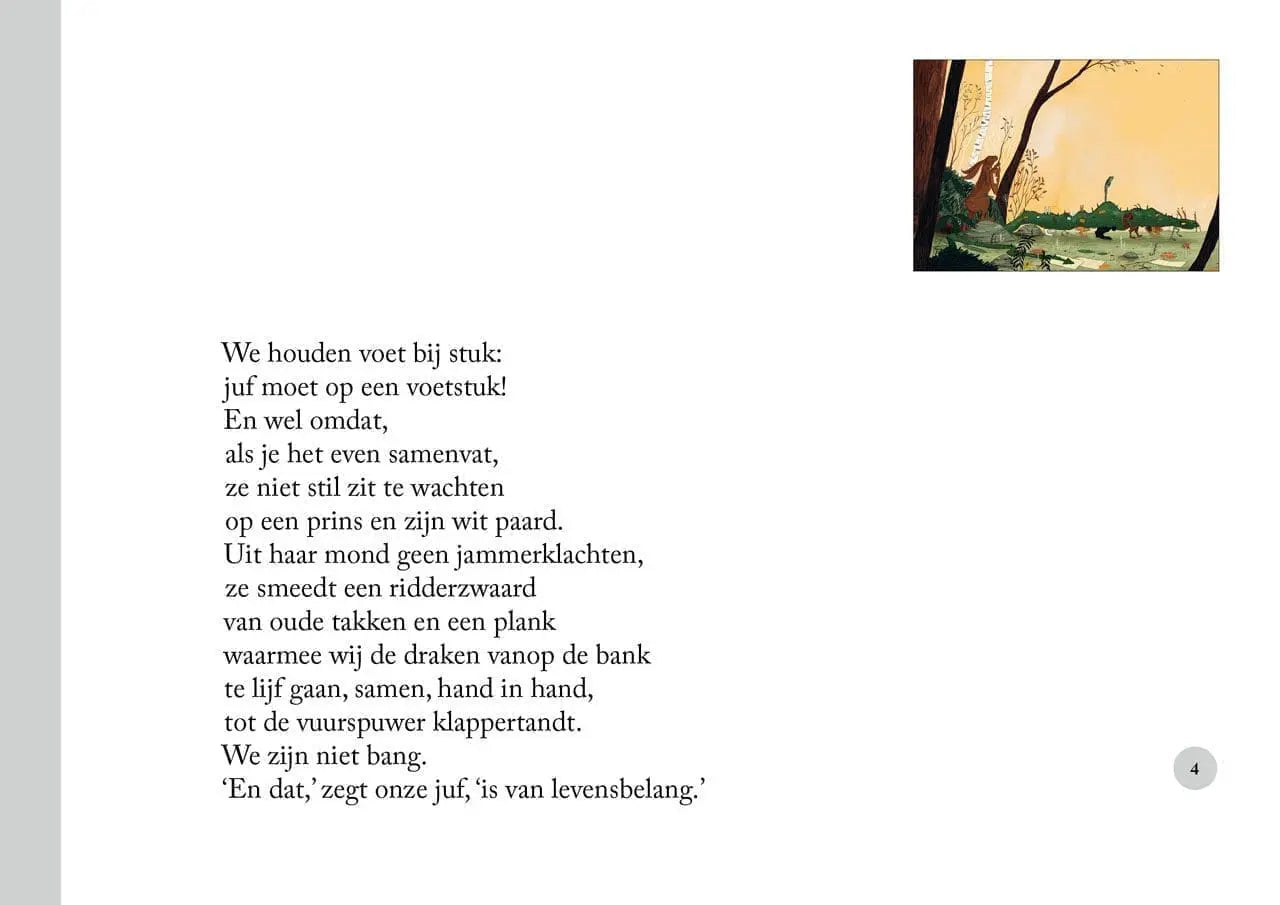 We houden voet bij stuk:
juf moet op een voetstuk!
En wel omdat,
als je het even samenvat,
ze niet stil zit te wachten
op een prins en zijn wit paard.
Uit haar mond geen jammerklachten,
ze smeedt een ridderzwaard
van oude takken en een plank
waarmee wij de draken vanop de bank
te lijf gaan, samen, hand in hand,
tot de vuurspuwer klappertandt.
We zijn niet bang.
'En dat,' zegt onze juf, 'is van levensbelang.'

4